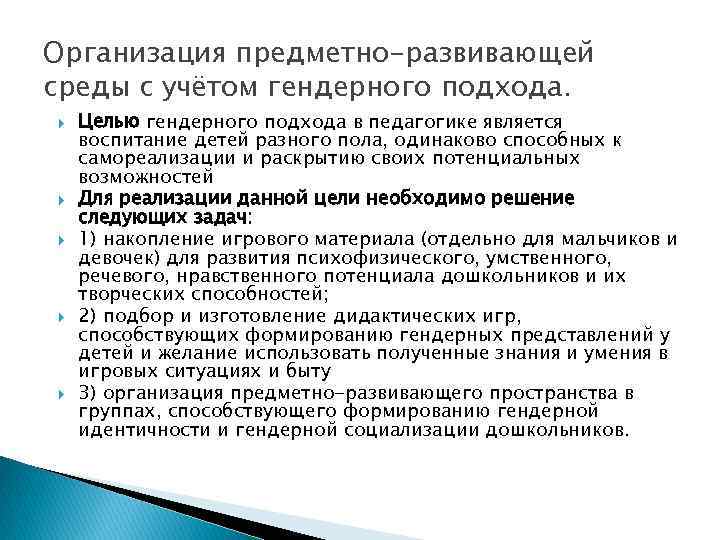 Организация предметно-развивающей среды с учётом гендерного подхода.

Целью гендерного подхода в педагогике является воспитание детей разного пола, одинаково способных к самореализации и раскрытию своих потенциальных возможностей

Для реализации данной цели необходимо решение следующих задач:

1) накопление игрового материала (отдельно для мальчиков и девочек) для развития психофизического, умственного, речевого, нравственного потенциала дошкольников и их творческих способностей;

2) подбор и изготовление дидактических игр, способствующих формированию гендерных представлений у детей и желание использовать полученные знания и умения в игровых ситуациях и быту

3) организация предметно-развивающего пространства в группах, способствующего формированию гендерной идентичности и гендерной социализации дошкольников.